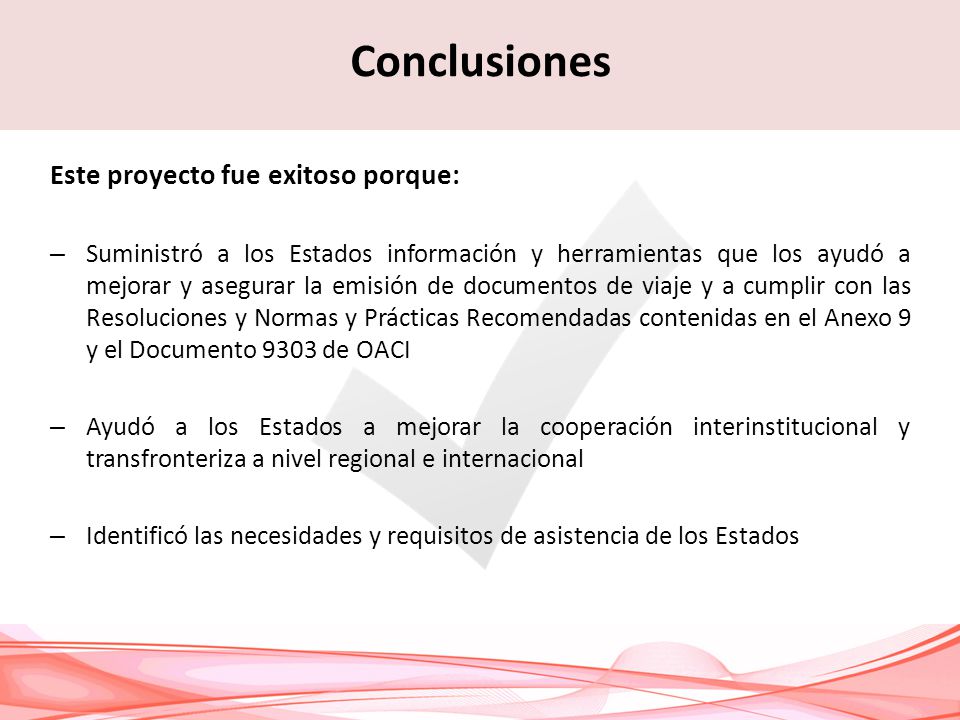 Conclusiones

Este proyecto fue exitoso porque:

– Suministró a los Estados información y herramientas que los ayudó a mejorar y asegurar la emisión de documentos de viaje y a cumplir con las Resoluciones y Normas y Prácticas Recomendadas contenidas en el Anexo 9 y el Documento 9303 de OACI

– Ayudó a los Estados a mejorar la cooperación interinstitucional y transfronteriza a nivel regional e internacional

– Identificó las necesidades y requisitos de asistencia de los Estados